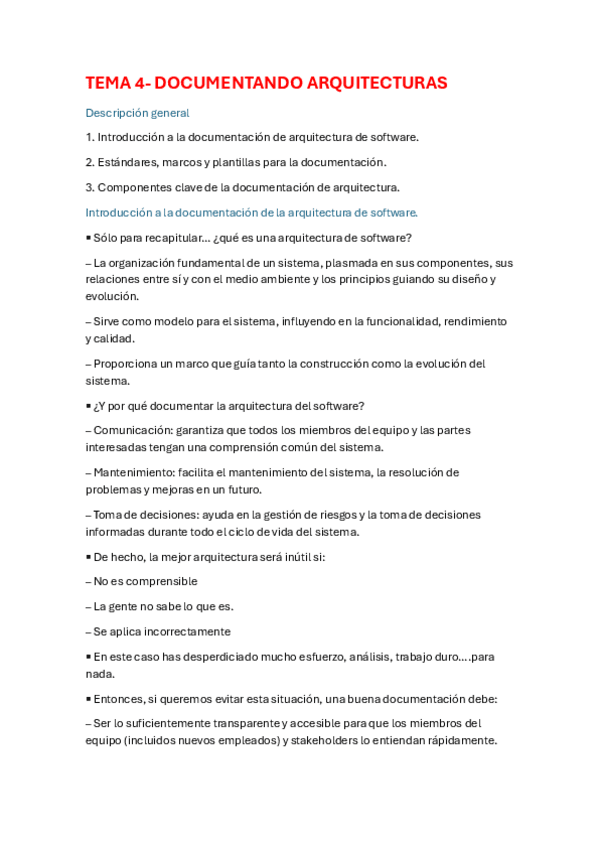 TEMA 4- DOCUMENTANDO ARQUITECTURAS

Descripción general

1. Introducción a la documentación de arquitectura de software.

2. Estándares, marcos y plantillas para la documentación.

3. Componentes clave de la documentación de arquitectura.

Introducción a la documentación de la arquitectura de software.

▪ Sólo para recapitular... ¿qué es una arquitectura de software?

– La organización fundamental de un sistema, plasmada en sus componentes, sus relaciones entre sí y con el medio ambiente y los principios guiando su diseño y evolución.

– Sirve como modelo para el sistema, influyendo en la funcionalidad, rendimiento y calidad.

– Proporciona un marco que guía tanto la construcción como la evolución del sistema.

▪ ¿Y por qué documentar la arquitectura del software?

– Comunicación: garantiza que todos los miembros del equipo y las partes interesadas tengan una comprensión común del sistema.

– Mantenimiento: facilita el mantenimiento del sistema, la resolución de problemas y mejoras en un futuro.

– Toma de decisiones: ayuda en la gestión de riesgos y la toma de decisiones informadas durante todo el ciclo de vida del sistema.

▪ De hecho, la mejor arquitectura será inútil si:

– No es comprensible

– La gente no sabe lo que es.

– Se aplica incorrectamente

▪ En este caso has desperdiciado mucho esfuerzo, análisis, trabajo duro....para nada.

▪ Entonces, si queremos evitar esta situación, una buena documentación debe:

– Ser lo suficientemente transparente y accesible para que los miembros del equipo (incluidos nuevos empleados) y stakeholders lo entiendan rápidamente.